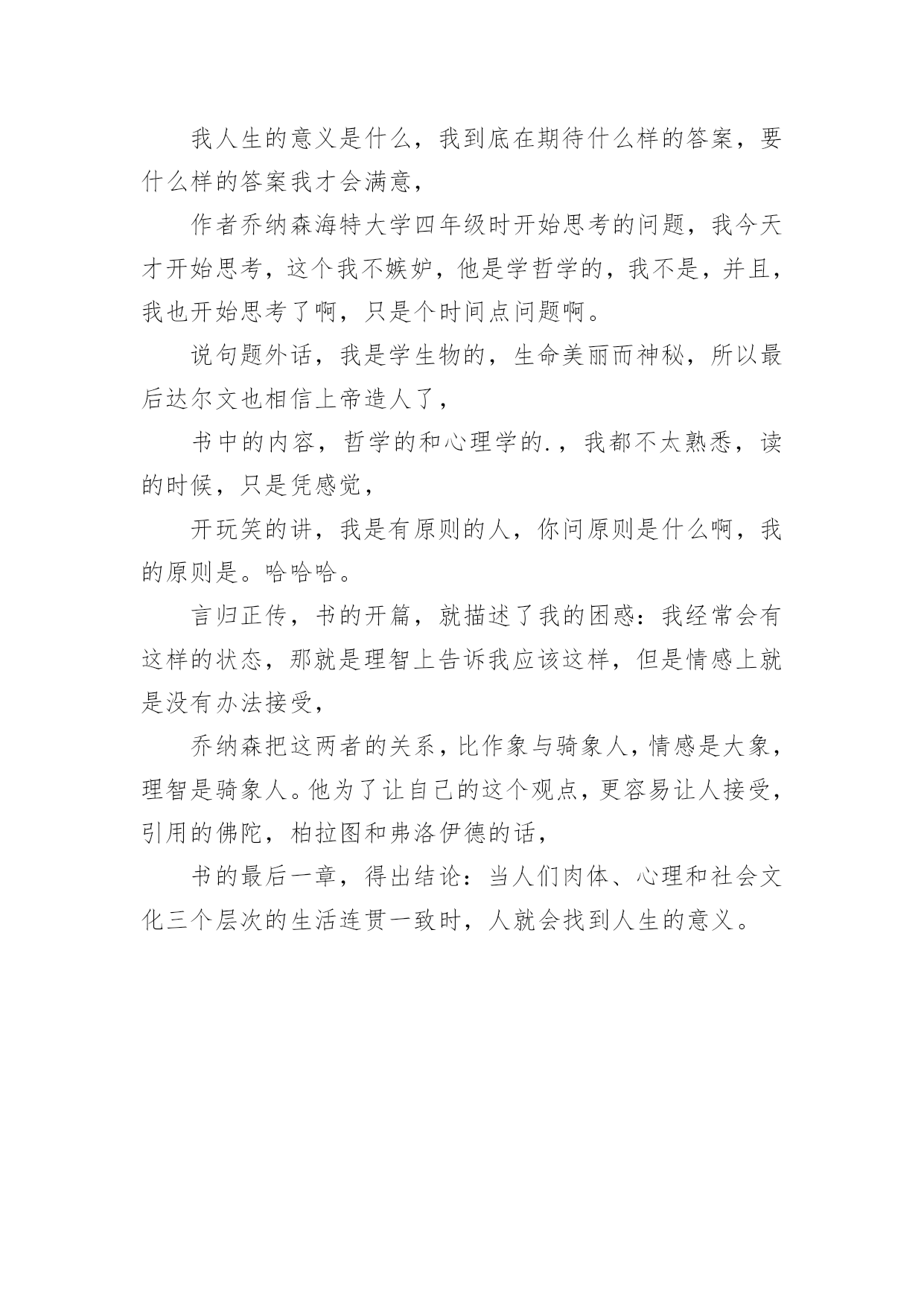 我人生的意义是什么，我到底在期待什么样的答案，要什么样的答案我才会满意，

作者乔纳森海特大学四年级时开始思考的问题，我今天才开始思考，这个我不嫉妒，他是学哲学的，我不是，并且，我也开始思考了啊，只是个时间点问题啊。

说句题外话，我是学生物的，生命美丽而神秘，所以最后达尔文也相信上帝造人了，

书中的内容，哲学的和心理学的.，我都不太熟悉，读的时候，只是凭感觉，

开玩笑的讲，我是有原则的人，你问原则是什么啊，我的原则是。哈哈哈。

言归正传，书的开篇，就描述了我的困惑：我经常会有这样的状态，那就是理智上告诉我应该这样，但是情感上就是没有办法接受，

乔纳森把这两者的关系，比作象与骑象人，情感是大象，理智是骑象人。他为了让自己的这个观点，更容易让人接受，引用的佛陀，柏拉图和弗洛伊德的话，

书的最后一章，得出结论：当人们肉体、心理和社会文化三个层次的生活连贯一致时，人就会找到人生的意义。